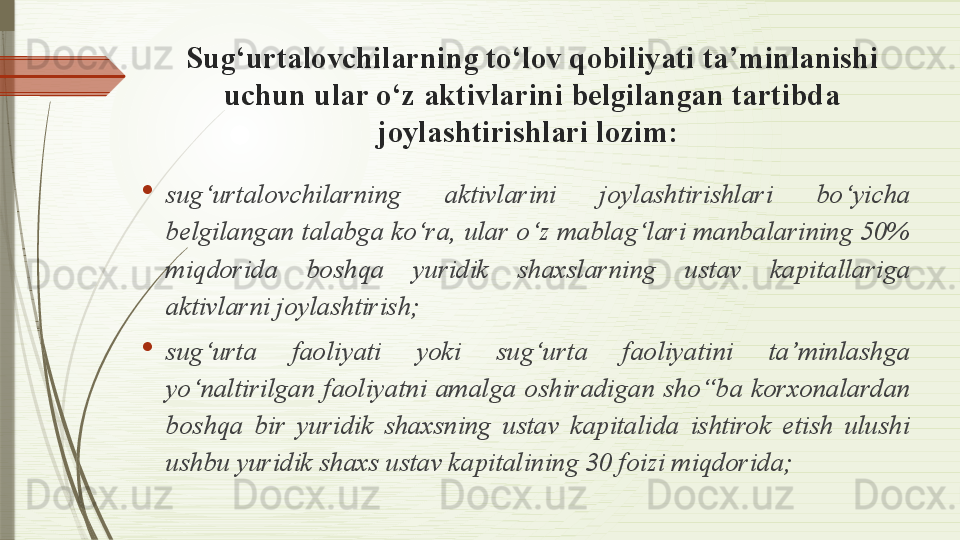 Sug'urtalovchilarning to'lov qobiliyati ta'minlanishi uchun ular o'z aktivlarini belgilangan tartibda joylashtirishlari lozim:

• sug'urtalovchilarning aktivlarini joylashtirishlari bo'yicha belgilangan talabga ko'ra, ular o'z mablag'lari manbalarining 50% miqdorida boshqa yuridik shaxslarning ustav kapitallariga aktivlarni joylashtirish;

• sug'urta faoliyati yoki sug'urta faoliyatini ta'minlashga yo'naltirilgan faoliyatni amalga oshiradigan sho"ba korxonalardan boshqa bir yuridik shaxsning ustav kapitalida ishtirok etish ulushi ushbu yuridik shaxs ustav kapitalining 30 foizi miqdorida;

Docx.uz